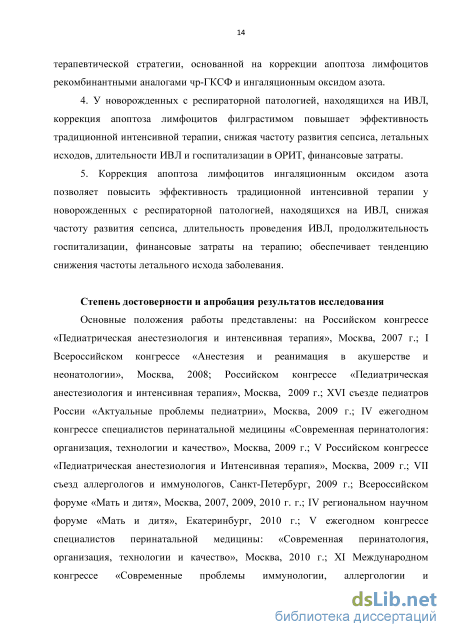 14

терапевтической стратегии, основанной на коррекции апоптоза лимфоцитов рекомбинантными аналогами чр-ГКСФ и ингаляционным оксидом азота.

4. У новорожденных с респираторной патологией, находящихся на ИВЛ, коррекция апоптоза лимфоцитов филграстимом повышает эффективность традиционной интенсивной терапии, снижая частоту развития сепсиса, летальных исходов, длительности ИВЛ и госпитализации в ОРИТ, финансовые затраты.

5. Коррекция апоптоза лимфоцитов ингаляционным оксидом азота позволяет повысить эффективность традиционной интенсивной терапии у новорожденных с респираторной патологией, находящихся на ИВЛ, снижая частоту развития сепсиса, длительность проведения ИВЛ, продолжительность госпитализации, финансовые затраты на терапию; обеспечивает тенденцию снижения частоты летального исхода заболевания.

Степень достоверности и апробация результатов исследования

Основные положения работы представлены: на Российском конгрессе «Педиатрическая анестезиология и интенсивная терапия», Москва, 2007 г.; I Всероссийском конгрессе «Анестезия и реанимация в акушерстве и неонатологии», Москва, 2008; Российском конгрессе «Педиатрическая анестезиология и интенсивная терапия», Москва, 2009 г.; XVI съезде педиатров России «Актуальные проблемы педиатрии», Москва, 2009 г.; IV ежегодном конгрессе специалистов перинатальной медицины «Современная перинатология: организация, технологии и качество», Москва, 2009 г.; V Российском конгрессе «Педиатрическая анестезиология и Интенсивная терапия», Москва, 2009 г.; VII съезд аллергологов и иммунологов, Санкт-Петербург, 2009 г.; Всероссийском форуме «Мать и дитя», Москва, 2007, 2009, 2010 г. г.; IV региональном научном форуме «Мать и дитя», Екатеринбург, 2010 г.; V ежегодном конгрессе специалистов перинатальной медицины: «Современная перинатология, организация, технологии и качество», Москва, 2010 г.; XI Международном конгрессе «Современные проблемы иммунологии, аллергологии и

dsLib.net
библиотека диссертаций